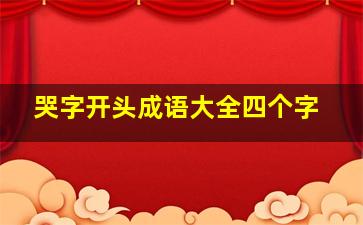 哭字开头成语大全四个字